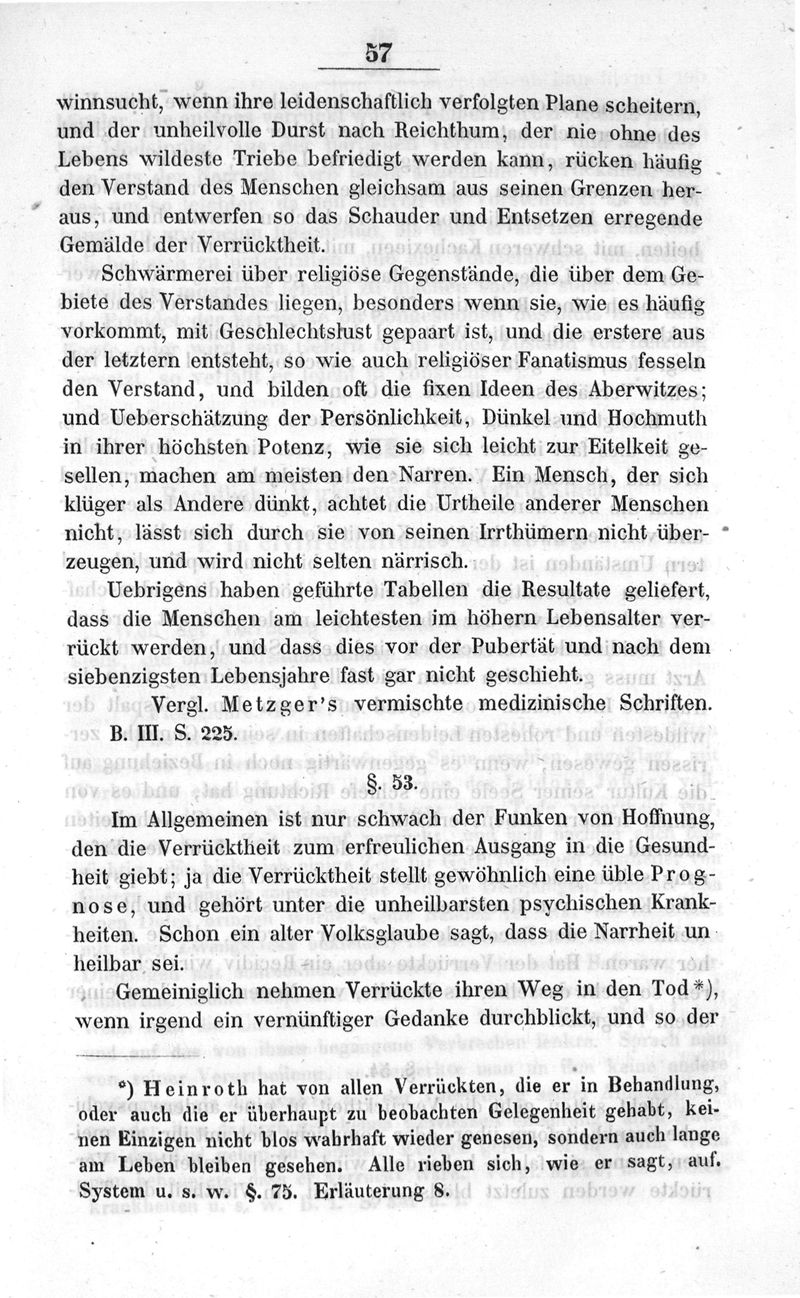 57

winnsucht, wenn ihre leidenschaftlich verfolgten Plane scheitern, und der unheilvolle Durst nach Reichthum, der nie ohne des Lebens wildeste Triebe befriedigt werden kann, rücken häufig den Verstand des Menschen gleichsam aus seinen Grenzen heraus, und entwerfen so das Schauder und Entsetzen erregende Gemälde der Verrücktheit.

Schwärmerei über religiöse Gegenstände, die über dem Gebiete des Verstandes liegen, besonders wenn sie, wie es häufig vorkommt, mit Geschlechtslust gepaart ist, und die erstere aus der letztern entsteht, so wie auch religiöser Fanatismus fesseln den Verstand, und bilden oft die fixen Ideen des Aberwitzes; und Ueberschätzung der Persönlichkeit, Dünkel und Hochmuth in ihrer höchsten Potenz, wie sie sich leicht zur Eitelkeit gesellen, machen am meisten den Narren. Ein Mensch, der sich klüger als Andere dünkt, achtet die Urtheile anderer Menschen nicht, lässt sich durch sie von seinen Irrthümern nicht überzeugen, und wird nicht selten närrisch.

Uebrigens haben geführte Tabellen die Resultate geliefert, dass die Menschen am leichtesten im höhern Lebensalter verrückt werden, und dass dies vor der Pubertät und nach dem siebenzigsten Lebensjahre fast gar nicht geschieht.

Vergl. Metzger's vermischte medizinische Schriften. B. III. S. 225.

§. 53.

Im Allgemeinen ist nur schwach der Funken von Hoffnung, den die Verrücktheit zum erfreulichen Ausgang in die Gesundheit giebt; ja die Verrücktheit stellt gewöhnlich eine üble Prognose, und gehört unter die unheilbarsten psychischen Krankheiten. Schon ein alter Volksglaube sagt, dass die Narrheit unheilbar sei.

Gemeiniglich nehmen Verrückte ihren Weg in den Tod*), wenn irgend ein vernünftiger Gedanke durchblickt, und so der

*) Heinroth hat von allen Verrückten, die er in Behandlung, oder auch die er überhaupt zu beobachten Gelegenheit gehabt, keinen Einzigen nicht blos wahrhaft wieder genesen, sondern auch lange am Leben bleiben gesehen. Alle rieben sich, wie er sagt, auf. System u. s. w. §. 75. Erläuterung 8.